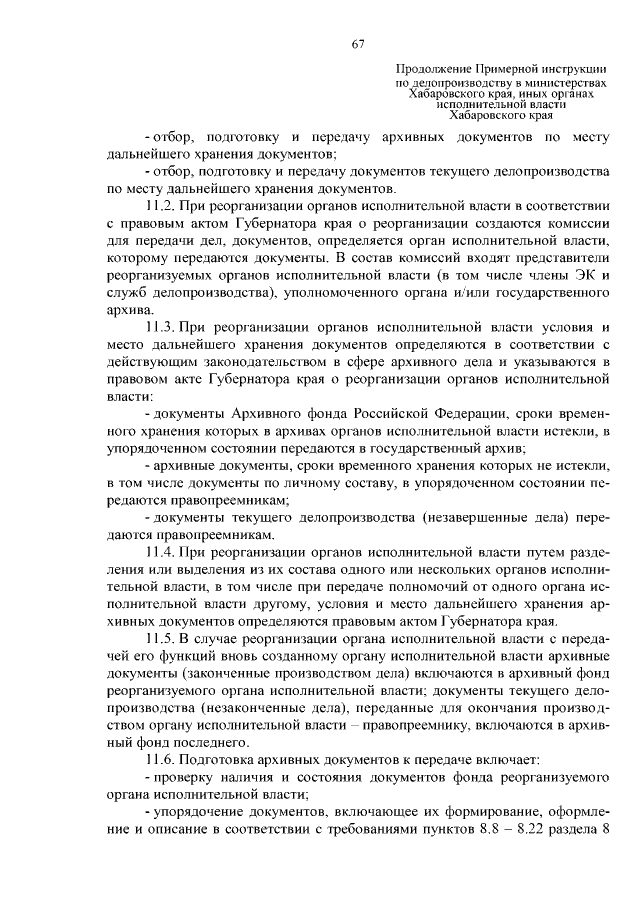 67

Продолжение Примерной инструкции по делопроизводству в министерствах Хабаровского края, иных органах исполнительной власти Хабаровского края

- отбор, подготовку и передачу архивных документов по месту дальнейшего хранения документов;

- отбор, подготовку и передачу документов текущего делопроизводства по месту дальнейшего хранения документов.

11.2. При реорганизации органов исполнительной власти в соответствии с правовым актом Губернатора края о реорганизации создаются комиссии для передачи дел, документов, определяется орган исполнительной власти, которому передаются документы. В состав комиссий входят представители реорганизуемых органов исполнительной власти (в том числе члены ЭК и служб делопроизводства), уполномоченного органа и/или государственного архива.

11.3. При реорганизации органов исполнительной власти условия и место дальнейшего хранения документов определяются в соответствии с действующим законодательством в сфере архивного дела и указываются в правовом акте Губернатора края о реорганизации органов исполнительной власти:

- документы Архивного фонда Российской Федерации, сроки временного хранения которых в архивах органов исполнительной власти истекли, в упорядоченном состоянии передаются в государственный архив;

- архивные документы, сроки временного хранения которых не истекли, в том числе документы по личному составу, в упорядоченном состоянии передаются правопреемникам;

- документы текущего делопроизводства (незавершенные дела) передаются правопреемникам.

11.4. При реорганизации органов исполнительной власти путем разделения или выделения из их состава одного или нескольких органов исполнительной власти, в том числе при передаче полномочий от одного органа исполнительной власти другому, условия и место дальнейшего хранения архивных документов определяются правовым актом Губернатора края.

11.5. В случае реорганизации органа исполнительной власти с передачей его функций вновь созданному органу исполнительной власти архивные документы (законченные производством дела) включаются в архивный фонд реорганизуемого органа исполнительной власти; документы текущего делопроизводства (незаконченные дела), переданные для окончания производством органу исполнительной власти – правопреемнику, включаются в архивный фонд последнего.

11.6. Подготовка архивных документов к передаче включает:

- проверку наличия и состояния документов фонда реорганизуемого органа исполнительной власти;

- упорядочение документов, включающее их формирование, оформление и описание в соответствии с требованиями пунктов 8.8 – 8.22 раздела 8